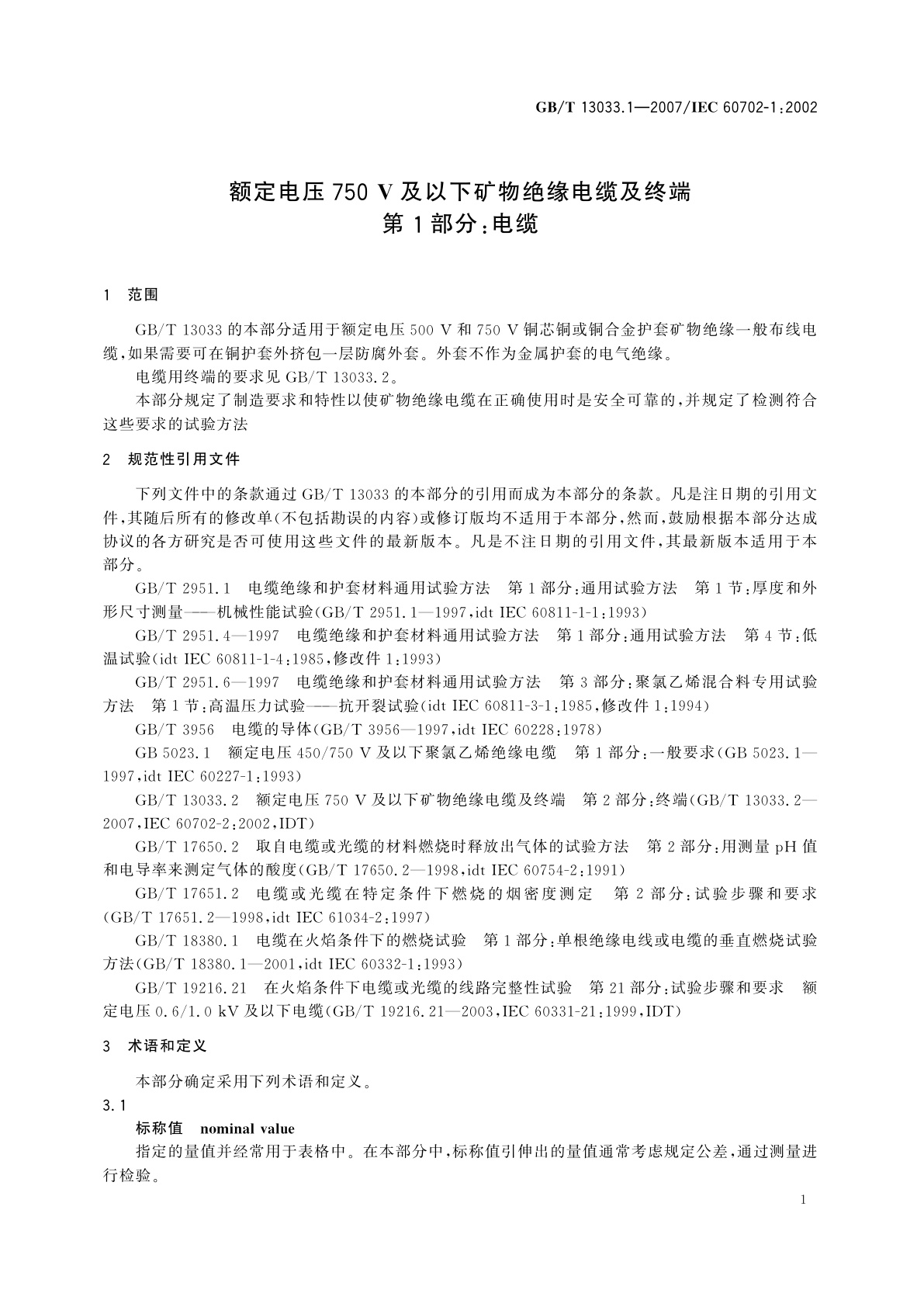 GB/T 13033.1—2007/IEC 60702-1:2002

额定电压 750 V 及以下矿物绝缘电缆及终端
第 1 部分:电缆

1 范围

GB/T 13033 的本部分适用于额定电压 500 V 和 750 V 铜芯铜或铜合金护套矿物绝缘一般布线电缆,如果需要可在铜护套外挤包一层防腐外套。外套不作为金属护套的电气绝缘。

电缆用终端的要求见 GB/T 13033.2。

本部分规定了制造要求和特性以使矿物绝缘电缆在正确使用时是安全可靠的,并规定了检测符合这些要求的试验方法

2 规范性引用文件

下列文件中的条款通过 GB/T 13033 的本部分的引用而成为本部分的条款。凡是注日期的引用文件,其随后所有的修改单(不包括勘误的内容)或修订版均不适用于本部分,然而,鼓励根据本部分达成协议的各方研究是否可使用这些文件的最新版本。凡是不注日期的引用文件,其最新版本适用于本部分。

GB/T 2951.1 电缆绝缘和护套材料通用试验方法 第 1 部分:通用试验方法 第 1 节:厚度和外形尺寸测量——机械性能试验(GB/T 2951.1—1997,idt IEC 60811-1-1:1993)

GB/T 2951.4—1997 电缆绝缘和护套材料通用试验方法 第 1 部分:通用试验方法 第 4 节:低温试验(idt IEC 60811-1-4:1985,修改件 1:1993)

GB/T 2951.6—1997 电缆绝缘和护套材料通用试验方法 第 3 部分:聚氯乙烯混合料专用试验方法 第 1 节:高温压力试验——抗开裂试验(idt IEC 60811-3-1:1985,修改件 1:1994)

GB/T 3956 电缆的导体(GB/T 3956—1997,idt IEC 60228:1978)

GB 5023.1 额定电压 450/750 V 及以下聚氯乙烯绝缘电缆 第 1 部分:一般要求(GB 5023.1—1997,idt IEC 60227-1:1993)

GB/T 13033.2 额定电压 750 V 及以下矿物绝缘电缆及终端 第 2 部分:终端(GB/T 13033.2—2007,IEC 60702-2:2002,IDT)

GB/T 17650.2 取自电缆或光缆的材料燃烧时释放出气体的试验方法 第 2 部分:用测量 pH 值和电导率来测定气体的酸度(GB/T 17650.2—1998,idt IEC 60754-2:1991)

GB/T 17651.2 电缆或光缆在特定条件下燃烧的烟密度测定 第 2 部分:试验步骤和要求(GB/T 17651.2—1998,idt IEC 61034-2:1997)

GB/T 18380.1 电缆在火焰条件下的燃烧试验 第 1 部分:单根绝缘电线或电缆的垂直燃烧试验方法(GB/T 18380.1—2001,idt IEC 60332-1:1993)

GB/T 19216.21 在火焰条件下电缆或光缆的线路完整性试验 第 21 部分:试验步骤和要求 额定电压 0.6/1.0 kV 及以下电缆(GB/T 19216.21—2003,IEC 60331-21:1999,IDT)

3 术语和定义

本部分确定采用下列术语和定义。

3.1

标称值 nominal value

指定的量值并经常用于表格中。在本部分中,标称值引伸出的量值通常考虑规定公差,通过测量进行检验。

1